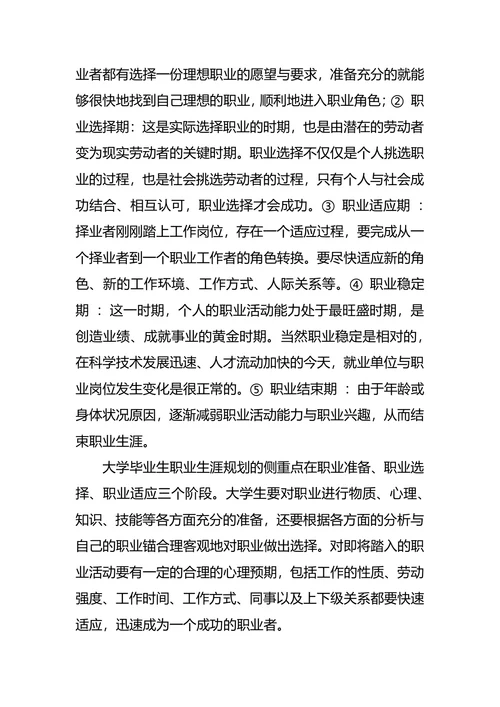 业者都有选择一份理想职业的愿望与要求，准备充分的就能够很快地找到自己理想的职业，顺利地进入职业角色；② 职业选择期：这是实际选择职业的时期，也是由潜在的劳动者变为现实劳动者的关键时期。职业选择不仅仅是个人挑选职业的过程，也是社会挑选劳动者的过程，只有个人与社会成功结合、相互认可，职业选择才会成功。③ 职业适应期 ：择业者刚刚踏上工作岗位，存在一个适应过程，要完成从一个择业者到一个职业工作者的角色转换。要尽快适应新的角色、新的工作环境、工作方式、人际关系等。④ 职业稳定期 ：这一时期，个人的职业活动能力处于最旺盛时期，是创造业绩、成就事业的黄金时期。当然职业稳定是相对的，在科学技术发展迅速、人才流动加快的今天，就业单位与职业岗位发生变化是很正常的。⑤ 职业结束期 ：由于年龄或身体状况原因，逐渐减弱职业活动能力与职业兴趣，从而结束职业生涯。

大学毕业生职业生涯规划的侧重点在职业准备、职业选择、职业适应三个阶段。大学生要对职业进行物质、心理、知识、技能等各方面充分的准备，还要根据各方面的分析与自己的职业锚合理客观地对职业做出选择。对即将踏入的职业活动要有一定的合理的心理预期，包括工作的性质、劳动强度、工作时间、工作方式、同事以及上下级关系都要快速适应，迅速成为一个成功的职业者。